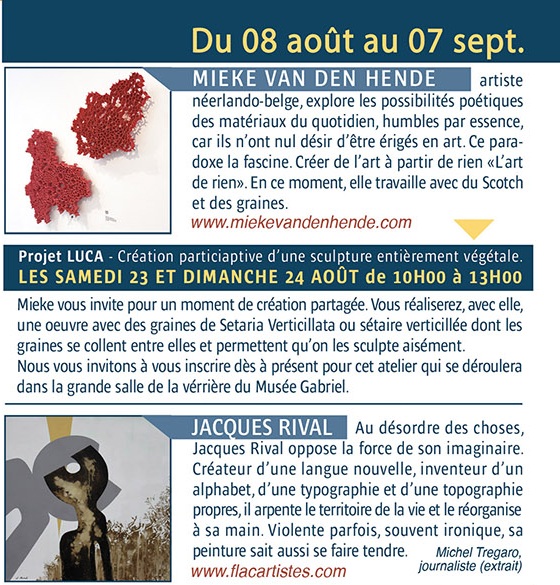 Du 08 août au 07 sept.

MIEKE VAN DEN HENDE artiste néerlando-belge, explore les possibilités poétiques des matériaux du quotidien, humbles par essence, car ils n'ont nul désir d'être érigés en art. Ce paradoxe la fascine. Créer de l'art à partir de rien «L'art de rien». En ce moment, elle travaille avec du Scotch et des graines.

www.miekevandenhende.com

Projet LUCA - Création particiaptive d'une sculpture entièrement végétale.
LES SAMEDI 23 ET DIMANCHE 24 AOÛT de 10H00 à 13H00

Mieke vous invite pour un moment de création partagée. Vous réaliserez, avec elle, une oeuvre avec des graines de Setaria Verticillata ou sétaire verticillée dont les graines se collent entre elles et permettent qu'on les sculpte aisément.
Nous vous invitons à vous inscrire dès à présent pour cet atelier qui se déroulera dans la grande salle de la vérrière du Musée Gabriel.

JACQUES RIVAL Au désordre des choses, Jacques Rival oppose la force de son imaginaire. Créateur d'une langue nouvelle, inventeur d'un alphabet, d'une typographie et d'une topographie propres, il arpente le territoire de la vie et le réorganise à sa main. Violente parfois, souvent ironique, sa peinture sait aussi se faire tendre.

Michel Tregaro, journaliste (extrait)

www.flacartistes.com